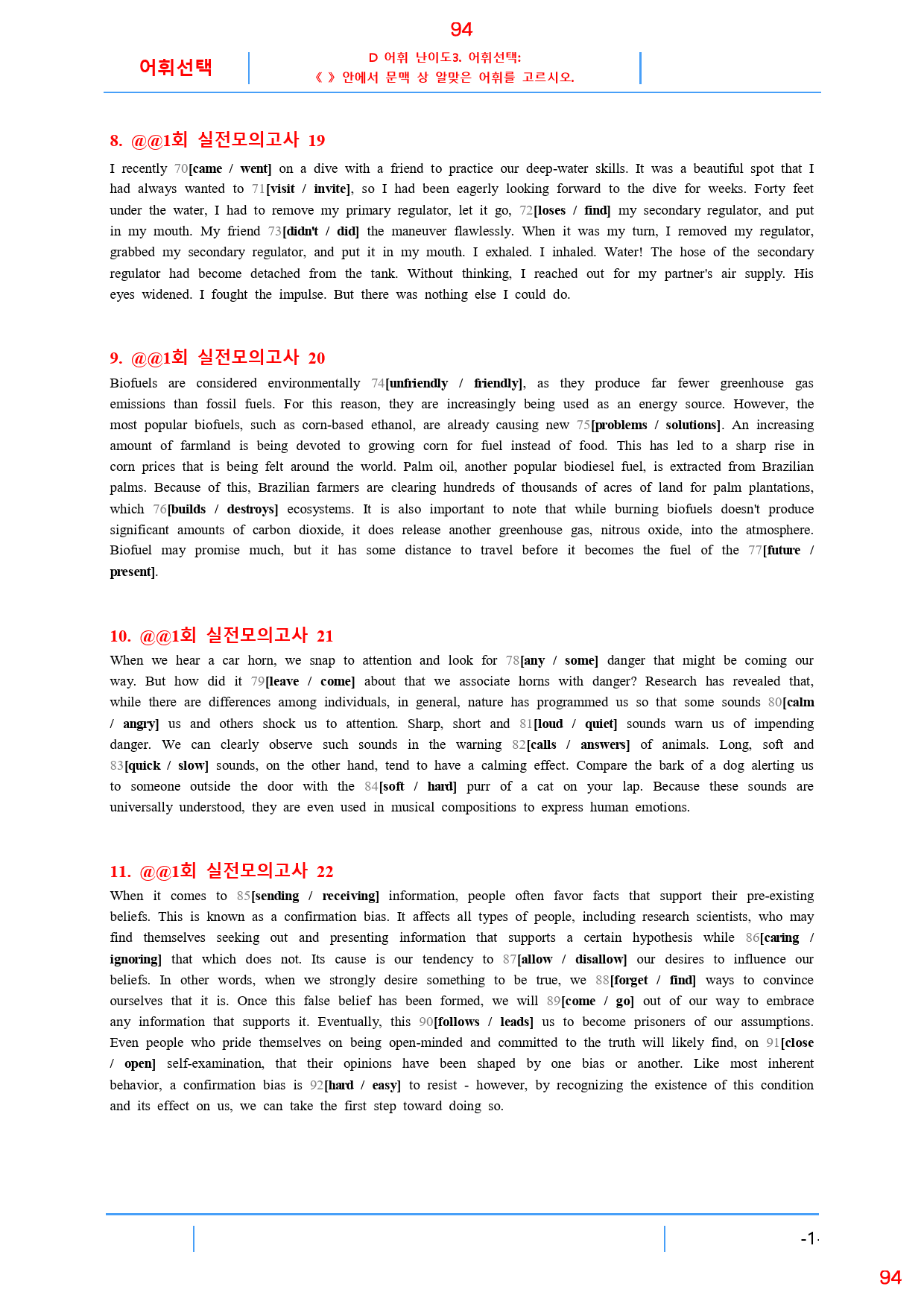 94

어휘선택

D 어휘 난이도3. 어휘선택:
《 》 안에서 문맥 상 알맞은 어휘를 고르시오.

8. @@1회 실전모의고사 19

I recently 70[came / went] on a dive with a friend to practice our deep-water skills. It was a beautiful spot that I had always wanted to 71[visit / invite], so I had been eagerly looking forward to the dive for weeks. Forty feet under the water, I had to remove my primary regulator, let it go, 72[loses / find] my secondary regulator, and put in my mouth. My friend 73[didn't / did] the maneuver flawlessly. When it was my turn, I removed my regulator, grabbed my secondary regulator, and put it in my mouth. I exhaled. I inhaled. Water! The hose of the secondary regulator had become detached from the tank. Without thinking, I reached out for my partner's air supply. His eyes widened. I fought the impulse. But there was nothing else I could do.

9. @@1회 실전모의고사 20

Biofuels are considered environmentally 74[unfriendly / friendly], as they produce far fewer greenhouse gas emissions than fossil fuels. For this reason, they are increasingly being used as an energy source. However, the most popular biofuels, such as corn-based ethanol, are already causing new 75[problems / solutions]. An increasing amount of farmland is being devoted to growing corn for fuel instead of food. This has led to a sharp rise in corn prices that is being felt around the world. Palm oil, another popular biodiesel fuel, is extracted from Brazilian palms. Because of this, Brazilian farmers are clearing hundreds of thousands of acres of land for palm plantations, which 76[builds / destroys] ecosystems. It is also important to note that while burning biofuels doesn't produce significant amounts of carbon dioxide, it does release another greenhouse gas, nitrous oxide, into the atmosphere. Biofuel may promise much, but it has some distance to travel before it becomes the fuel of the 77[future / present].

10. @@1회 실전모의고사 21

When we hear a car horn, we snap to attention and look for 78[any / some] danger that might be coming our way. But how did it 79[leave / come] about that we associate horns with danger? Research has revealed that, while there are differences among individuals, in general, nature has programmed us so that some sounds 80[calm / angry] us and others shock us to attention. Sharp, short and 81[loud / quiet] sounds warn us of impending danger. We can clearly observe such sounds in the warning 82[calls / answers] of animals. Long, soft and 83[quick / slow] sounds, on the other hand, tend to have a calming effect. Compare the bark of a dog alerting us to someone outside the door with the 84[soft / hard] purr of a cat on your lap. Because these sounds are universally understood, they are even used in musical compositions to express human emotions.

11. @@1회 실전모의고사 22

When it comes to 85[sending / receiving] information, people often favor facts that support their pre-existing beliefs. This is known as a confirmation bias. It affects all types of people, including research scientists, who may find themselves seeking out and presenting information that supports a certain hypothesis while 86[caring / ignoring] that which does not. Its cause is our tendency to 87[allow / disallow] our desires to influence our beliefs. In other words, when we strongly desire something to be true, we 88[forget / find] ways to convince ourselves that it is. Once this false belief has been formed, we will 89[come / go] out of our way to embrace any information that supports it. Eventually, this 90[follows / leads] us to become prisoners of our assumptions. Even people who pride themselves on being open-minded and committed to the truth will likely find, on 91[close / open] self-examination, that their opinions have been shaped by one bias or another. Like most inherent behavior, a confirmation bias is 92[hard / easy] to resist - however, by recognizing the existence of this condition and its effect on us, we can take the first step toward doing so.

-1-

94